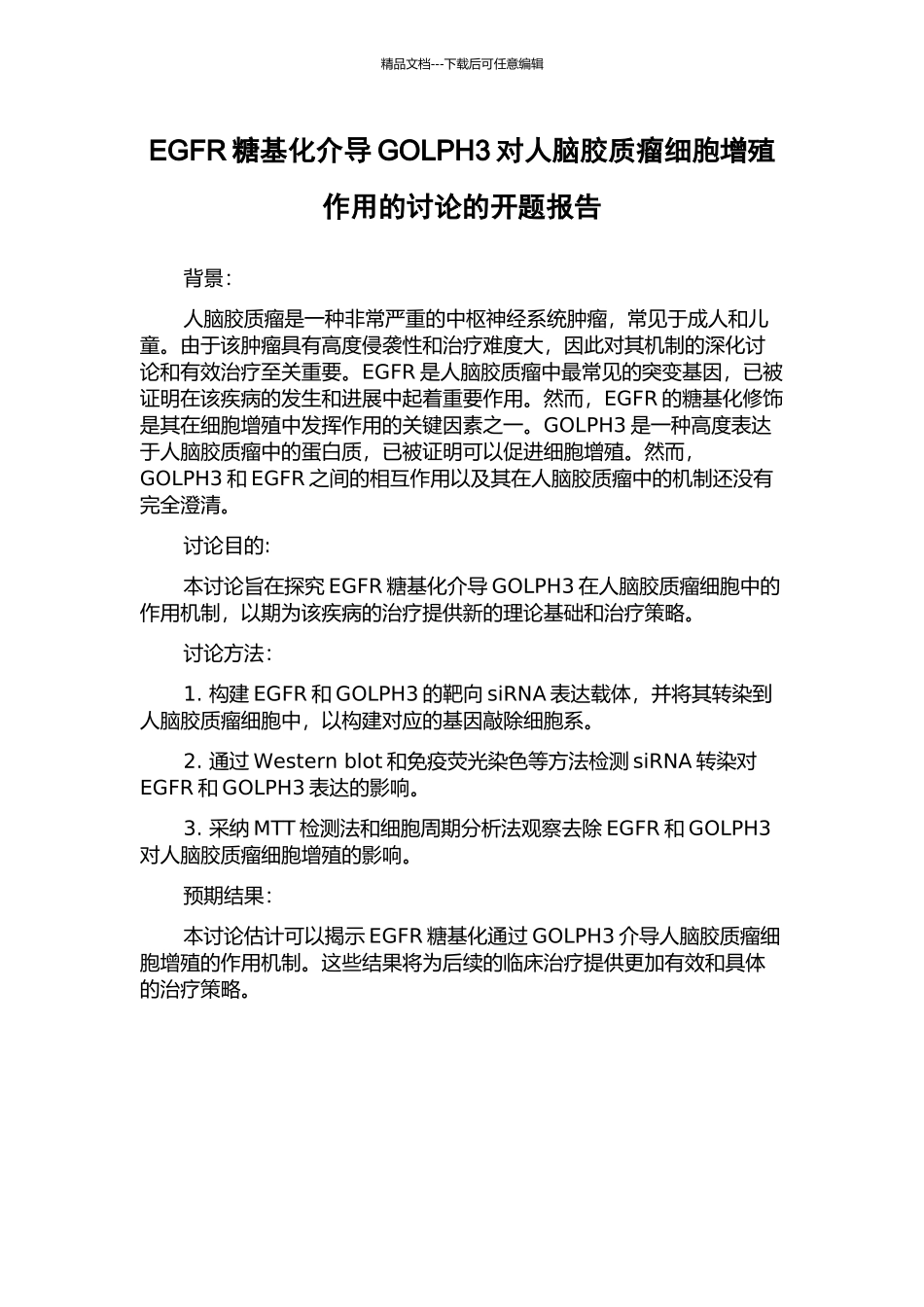 精品文档---下载后可任意编辑

EGFR 糖基化介导 GOLPH3 对人脑胶质瘤细胞增殖作用的讨论的开题报告

背景：

人脑胶质瘤是一种非常严重的中枢神经系统肿瘤，常见于成人和儿童。由于该肿瘤具有高度侵袭性和治疗难度大，因此对其机制的深化讨论和有效治疗至关重要。EGFR 是人脑胶质瘤中最常见的突变基因，已被证明在该疾病的发生和进展中起着重要作用。然而，EGFR 的糖基化修饰是其在细胞增殖中发挥作用的关键因素之一。GOLPH3 是一种高度表达于人脑胶质瘤中的蛋白质，已被证明可以促进细胞增殖。然而，GOLPH3 和 EGFR 之间的相互作用以及其在人脑胶质瘤中的机制还没有完全澄清。

讨论目的:

本讨论旨在探究 EGFR 糖基化介导 GOLPH3 在人脑胶质瘤细胞中的作用机制，以期为该疾病的治疗提供新的理论基础和治疗策略。

讨论方法：

1. 构建 EGFR 和 GOLPH3 的靶向 siRNA 表达载体，并将其转染到人脑胶质瘤细胞中，以构建对应的基因敲除细胞系。

2. 通过 Western blot 和免疫荧光染色等方法检测 siRNA 转染对 EGFR 和 GOLPH3 表达的影响。

3. 采纳 MTT 检测法和细胞周期分析法观察去除 EGFR 和 GOLPH3 对人脑胶质瘤细胞增殖的影响。

预期结果：

本讨论估计可以揭示 EGFR 糖基化通过 GOLPH3 介导人脑胶质瘤细胞增殖的作用机制。这些结果将为后续的临床治疗提供更加有效和具体的治疗策略。